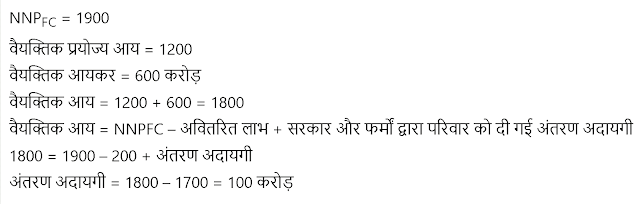 $NNP_{FC} = 1900$

वैयक्तिक प्रयोज्य आय = 1200

वैयक्तिक आयकर = 600 करोड़

वैयक्तिक आय = 1200 + 600 = 1800

वैयक्तिक आय = NNPFC – अवितरित लाभ + सरकार और फर्मों द्वारा परिवार को दी गई अंतरण अदायगी

1800 = 1900 – 200 + अंतरण अदायगी

अंतरण अदायगी = 1800 – 1700 = 100 करोड़